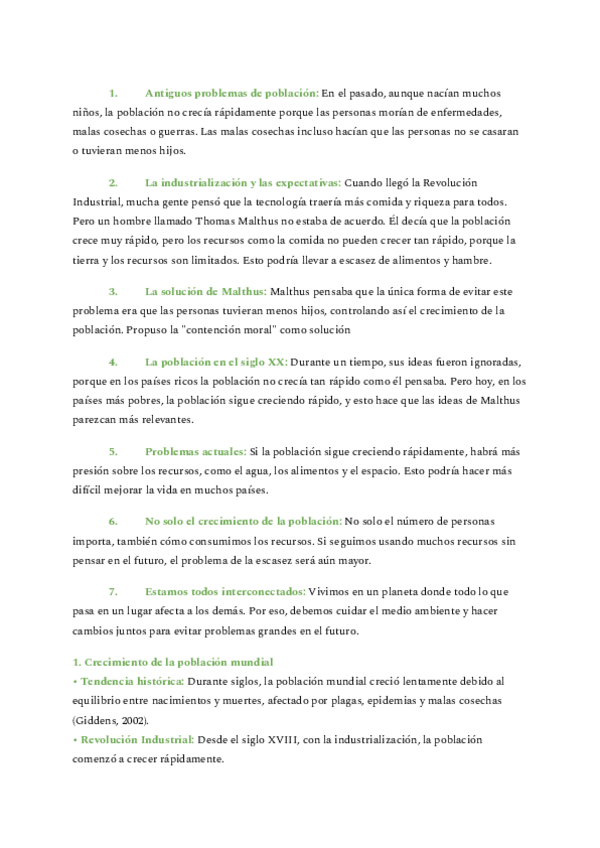 1. Antiguos problemas de población: En el pasado, aunque nacían muchos niños, la población no crecía rápidamente porque las personas morían de enfermedades, malas cosechas o guerras. Las malas cosechas incluso hacían que las personas no se casaran o tuvieran menos hijos.

2. La industrialización y las expectativas: Cuando llegó la Revolución Industrial, mucha gente pensó que la tecnología traería más comida y riqueza para todos. Pero un hombre llamado Thomas Malthus no estaba de acuerdo. Él decía que la población crece muy rápido, pero los recursos como la comida no pueden crecer tan rápido, porque la tierra y los recursos son limitados. Esto podría llevar a escasez de alimentos y hambre.

3. La solución de Malthus: Malthus pensaba que la única forma de evitar este problema era que las personas tuvieran menos hijos, controlando así el crecimiento de la población. Propuso la "contención moral" como solución

4. La población en el siglo XX: Durante un tiempo, sus ideas fueron ignoradas, porque en los países ricos la población no crecía tan rápido como él pensaba. Pero hoy, en los países más pobres, la población sigue creciendo rápido, y esto hace que las ideas de Malthus parezcan más relevantes.

5. Problemas actuales: Si la población sigue creciendo rápidamente, habrá más presión sobre los recursos, como el agua, los alimentos y el espacio. Esto podría hacer más difícil mejorar la vida en muchos países.

6. No solo el crecimiento de la población: No solo el número de personas importa, también cómo consumimos los recursos. Si seguimos usando muchos recursos sin pensar en el futuro, el problema de la escasez será aún mayor.

7. Estamos todos interconectados: Vivimos en un planeta donde todo lo que pasa en un lugar afecta a los demás. Por eso, debemos cuidar el medio ambiente y hacer cambios juntos para evitar problemas grandes en el futuro.

1. Crecimiento de la población mundial
• Tendencia histórica: Durante siglos, la población mundial creció lentamente debido al equilibrio entre nacimientos y muertes, afectado por plagas, epidemias y malas cosechas (Giddens, 2002).
• Revolución Industrial: Desde el siglo XVIII, con la industrialización, la población comenzó a crecer rápidamente.